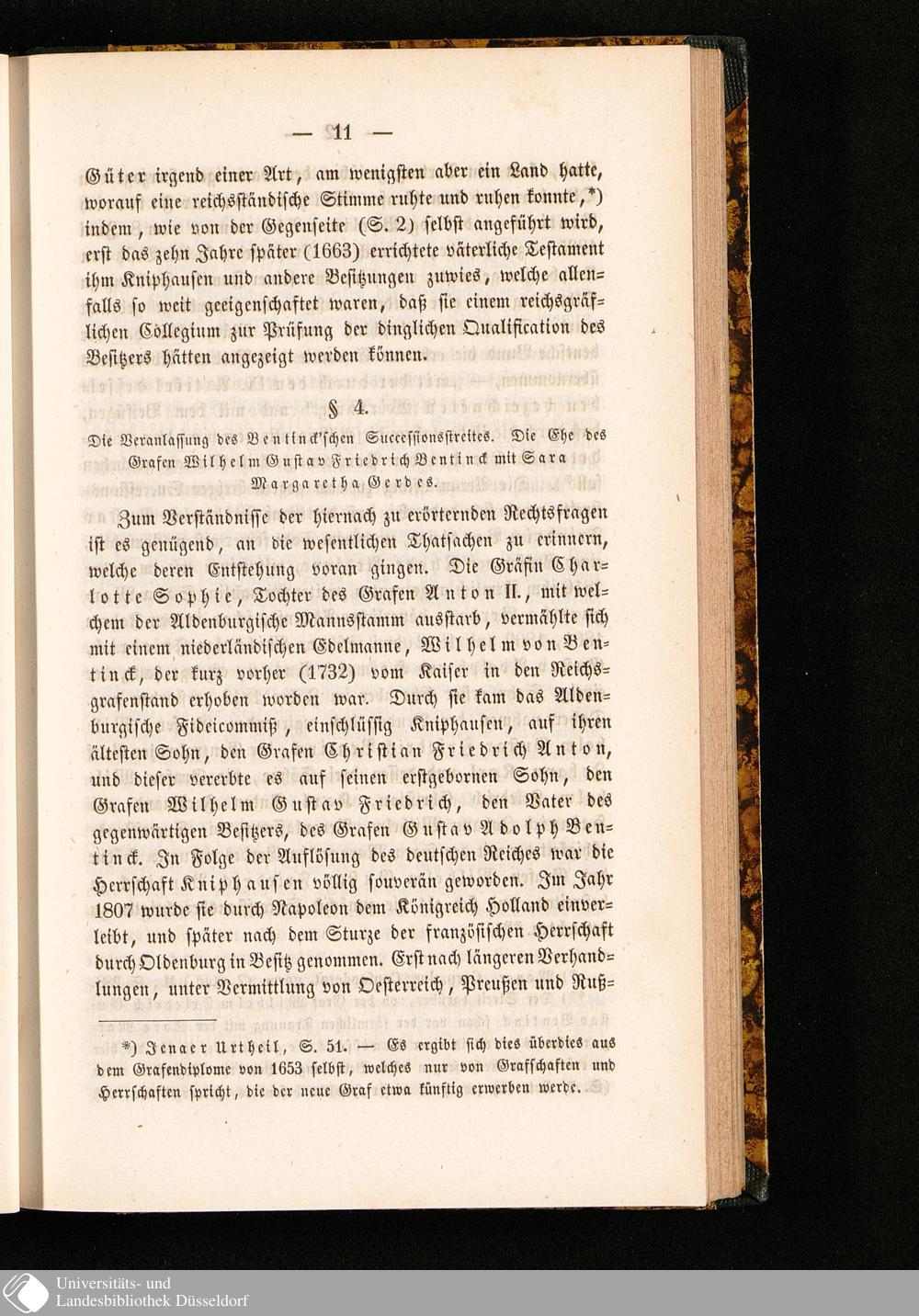 — 11 —

Güter irgend einer Art, am wenigsten aber ein Land hatte, worauf eine reichsständische Stimme ruhte und ruhen konnte,*) indem, wie von der Gegenseite (S. 2) selbst angeführt wird, erst das zehn Jahre später (1663) errichtete väterliche Testament ihm Kniphausen und andere Besitzungen zuwies, welche allenfalls so weit geeigenschaftet waren, daß sie einem reichsgräflichen Collegium zur Prüfung der dinglichen Qualification des Besitzers hätten angezeigt werden können.

§ 4.

Die Veranlassung des Bentinck'schen Successionsstreites. Die Ehe des Grafen Wilhelm Gustav Friedrich Bentinck mit Sara Margaretha Gerdes.

Zum Verständnisse der hiernach zu erörternden Rechtsfragen ist es genügend, an die wesentlichen Thatsachen zu erinnern, welche deren Entstehung voran gingen. Die Gräfin Charlotte Sophie, Tochter des Grafen Anton II., mit welchem der Aldenburgische Mannsstamm ausstarb, vermählte sich mit einem niederländischen Edelmanne, Wilhelm von Bentinck, der kurz vorher (1732) vom Kaiser in den Reichsgrafenstand erhoben worden war. Durch sie kam das Aldenburgische Fideicommiß, einschlüssig Kniphausen, auf ihren ältesten Sohn, den Grafen Christian Friedrich Anton, und dieser vererbte es auf seinen erstgebornen Sohn, den Grafen Wilhelm Gustav Friedrich, den Vater des gegenwärtigen Besitzers, des Grafen Gustav Adolph Bentinck. In Folge der Auflösung des deutschen Reiches war die Herrschaft Kniphausen völlig souverän geworden. Im Jahr 1807 wurde sie durch Napoleon dem Königreich Holland einverleibt, und später nach dem Sturze der französischen Herrschaft durch Oldenburg in Besitz genommen. Erst nach längeren Verhandlungen, unter Vermittlung von Oesterreich, Preußen und Ruß-

*) Jenaer Urtheil, S. 51. — Es ergibt sich dies überdies aus dem Grafendiplome von 1653 selbst, welches nur von Grafschaften und Herrschaften spricht, die der neue Graf etwa künftig erwerben werde.

Universitäts- und Landesbibliothek Düsseldorf